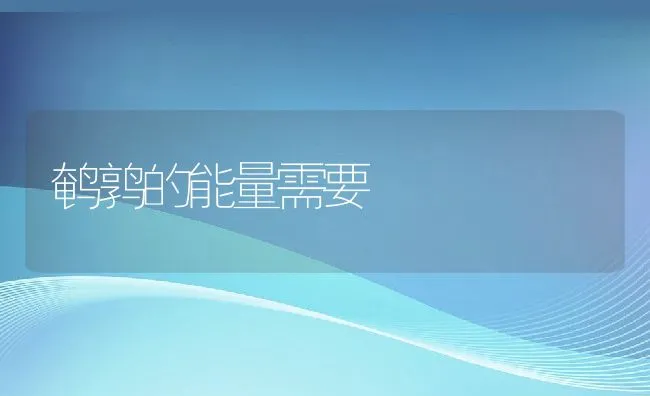 鹌鹑的能量需要